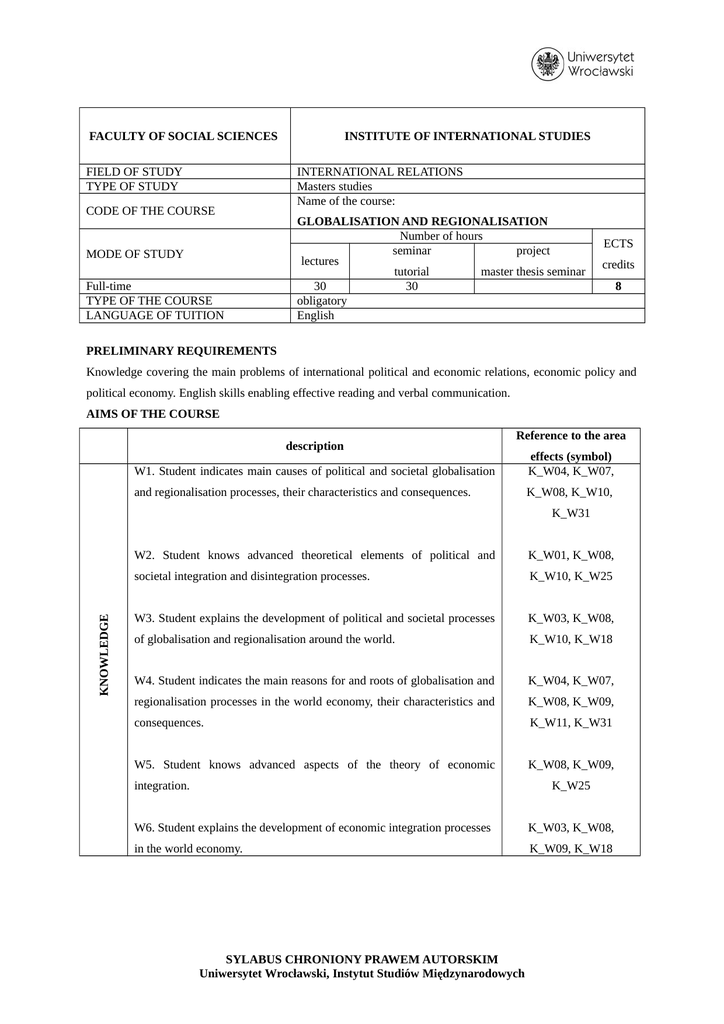 Uniwersytet Wrocławski

| FACULTY OF SOCIAL SCIENCES | INSTITUTE OF INTERNATIONAL STUDIES | | | |
|---|---|---|---|---|
| FIELD OF STUDY | INTERNATIONAL RELATIONS | | | |
| TYPE OF STUDY | Masters studies | | | |
| CODE OF THE COURSE | Name of the course: GLOBALISATION AND REGIONALISATION | | | |
| MODE OF STUDY | Number of hours | | | ECTS credits |
| | lectures | seminar tutorial | project master thesis seminar | |
| Full-time | 30 | 30 | | 8 |
| TYPE OF THE COURSE | obligatory | | | |
| LANGUAGE OF TUITION | English | | | |

PRELIMINARY REQUIREMENTS

Knowledge covering the main problems of international political and economic relations, economic policy and political economy. English skills enabling effective reading and verbal communication.

AIMS OF THE COURSE

| | description | Reference to the area effects (symbol) |
|---|---|---|
| KNOWLEDGE | W1. Student indicates main causes of political and societal globalisation and regionalisation processes, their characteristics and consequences. | K_W04, K_W07, K_W08, K_W10, K_W31 |
| | W2. Student knows advanced theoretical elements of political and societal integration and disintegration processes. | K_W01, K_W08, K_W10, K_W25 |
| | W3. Student explains the development of political and societal processes of globalisation and regionalisation around the world. | K_W03, K_W08, K_W10, K_W18 |
| | W4. Student indicates the main reasons for and roots of globalisation and regionalisation processes in the world economy, their characteristics and consequences. | K_W04, K_W07, K_W08, K_W09, K_W11, K_W31 |
| | W5. Student knows advanced aspects of the theory of economic integration. | K_W08, K_W09, K_W25 |
| | W6. Student explains the development of economic integration processes in the world economy. | K_W03, K_W08, K_W09, K_W18 |

SYLABUS CHRONIONY PRAWEM AUTORSKIM
Uniwersytet Wrocławski, Instytut Studiów Międzynarodowych